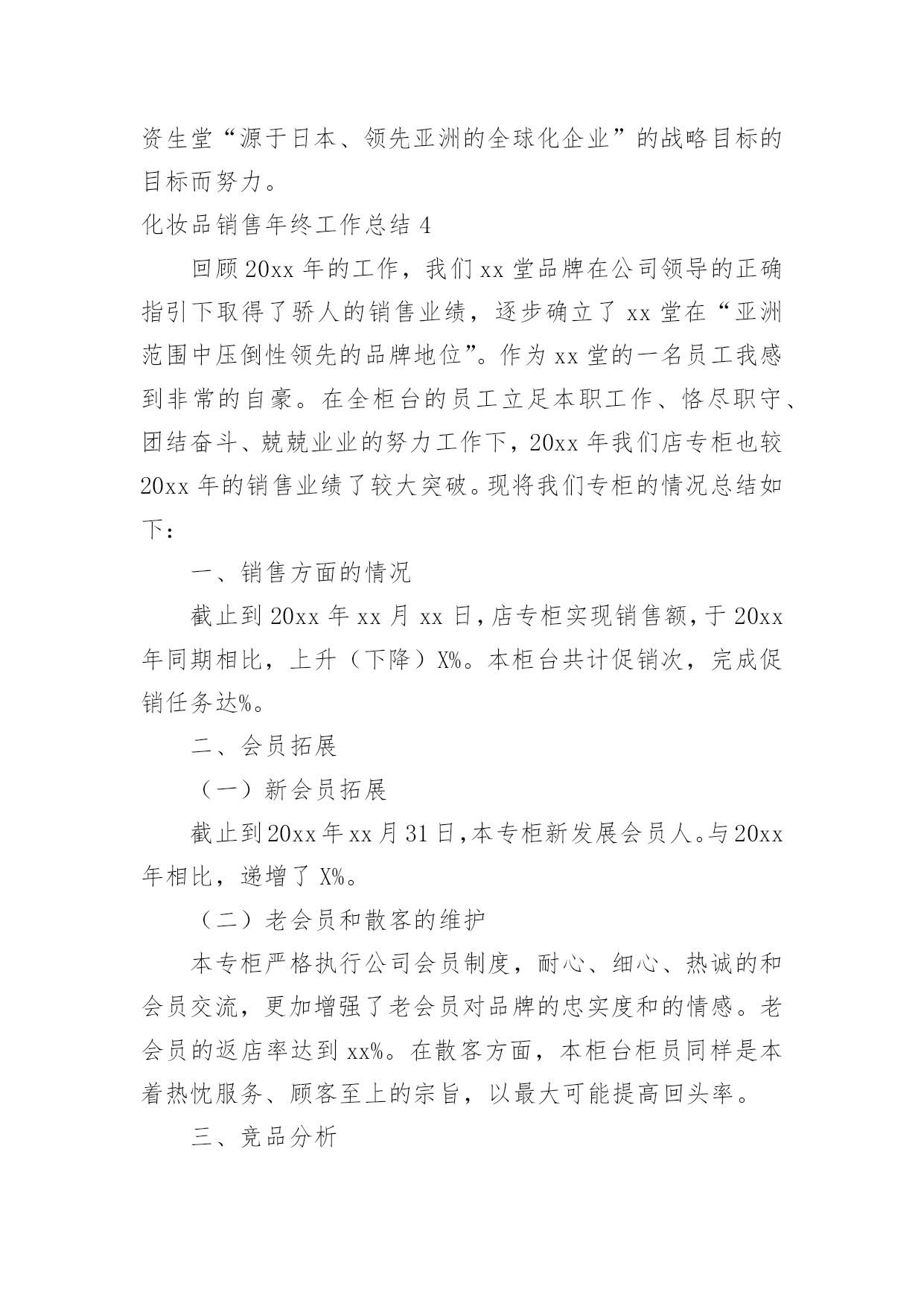 资生堂“源于日本、领先亚洲的全球化企业”的战略目标的目标而努力。

化妆品销售年终工作总结 4

回顾 20xx 年的工作，我们 xx 堂品牌在公司领导的正确指引下取得了骄人的销售业绩，逐步确立了 xx 堂在“亚洲范围中压倒性领先的品牌地位”。作为 xx 堂的一名员工我感到非常的自豪。在全柜台的员工立足本职工作、恪尽职守、团结奋斗、兢兢业业的努力工作下，20xx 年我们店专柜也较 20xx 年的销售业绩了较大突破。现将我们专柜的情况总结如下：

一、销售方面的情况

截止到 20xx 年 xx 月 xx 日，店专柜实现销售额，于 20xx 年同期相比，上升（下降）X%。本柜台共计促销次，完成促销任务达%。

二、会员拓展

（一）新会员拓展

截止到 20xx 年 xx 月 31 日，本专柜新发展会员人。与 20xx 年相比，递增了 X%。

（二）老会员和散客的维护

本专柜严格执行公司会员制度，耐心、细心、热诚的和会员交流，更加增强了老会员对品牌的忠实度和的情感。老会员的返店率达到 xx%。在散客方面，本柜台柜员同样是本着热忱服务、顾客至上的宗旨，以最大可能提高回头率。

三、竞品分析